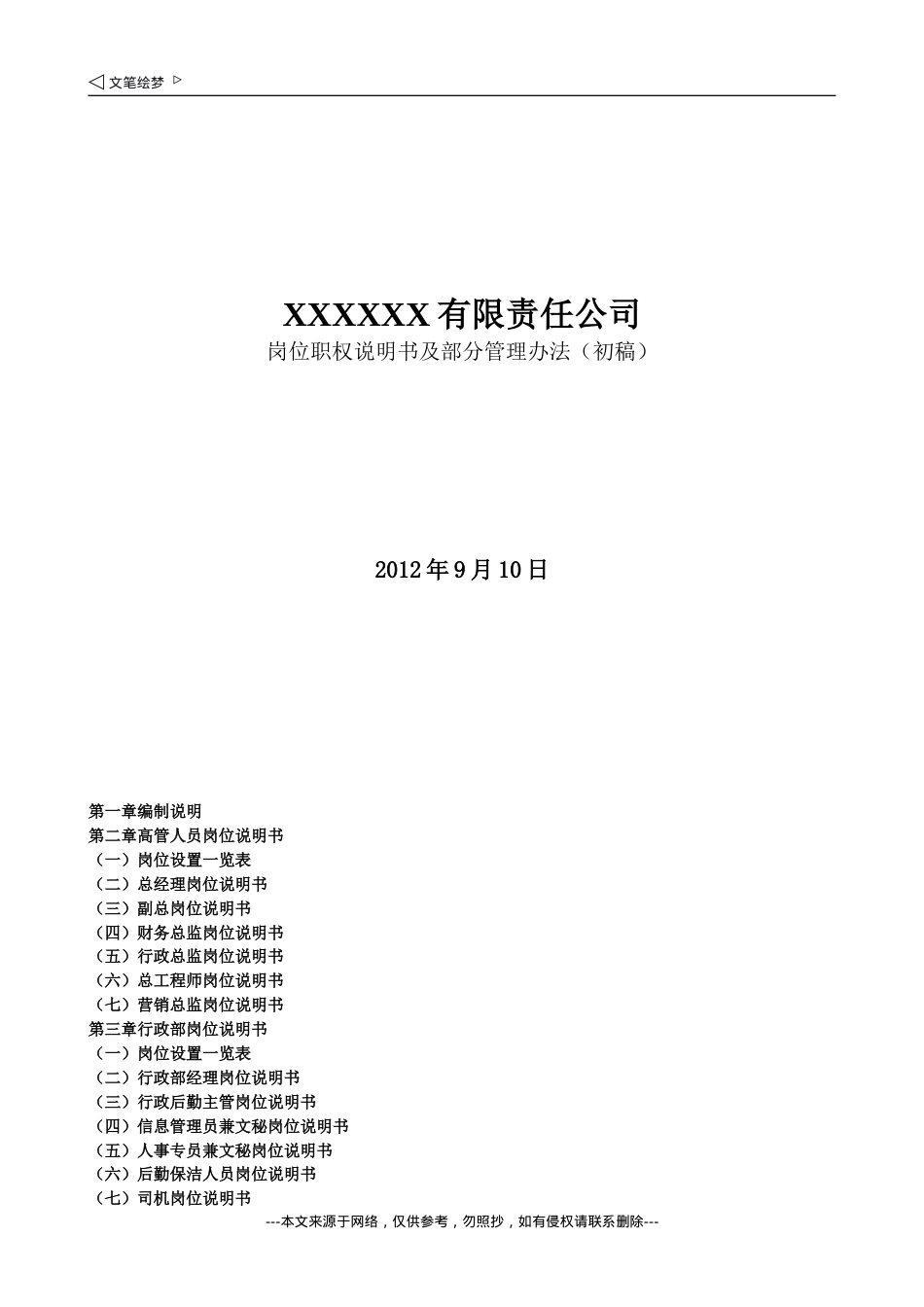 ◁ 文笔绘梦 ▷

XXXXXX 有限责任公司

岗位职权说明书及部分管理办法（初稿）

2012 年 9 月 10 日

第一章编制说明
第二章高管人员岗位说明书
（一）岗位设置一览表
（二）总经理岗位说明书
（三）副总岗位说明书
（四）财务总监岗位说明书
（五）行政总监岗位说明书
（六）总工程师岗位说明书
（七）营销总监岗位说明书
第三章行政部岗位说明书
（一）岗位设置一览表
（二）行政部经理岗位说明书
（三）行政后勤主管岗位说明书
（四）信息管理员兼文秘岗位说明书
（五）人事专员兼文秘岗位说明书
（六）后勤保洁人员岗位说明书
（七）司机岗位说明书

---本文来源于网络，仅供参考，勿照抄，如有侵权请联系删除---